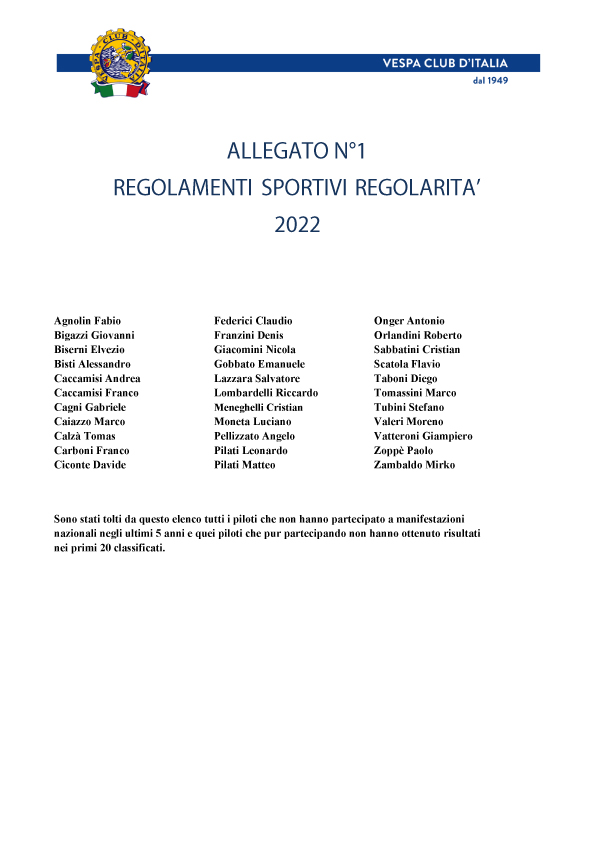 VESPA CLUB D'ITALIA
dal 1949

ALLEGATO N°1
REGOLAMENTI SPORTIVI REGOLARITA'
2022

Agnolin Fabio
Bigazzi Giovanni
Biserni Elvezio
Bisti Alessandro
Caccamisi Andrea
Caccamisi Franco
Cagni Gabriele
Caiazzo Marco
Calzà Tomas
Carboni Franco
Ciconte Davide

Federici Claudio
Franzini Denis
Giacomini Nicola
Gobbato Emanuele
Lazzara Salvatore
Lombardelli Riccardo
Meneghelli Cristian
Moneta Luciano
Pellizzato Angelo
Pilati Leonardo
Pilati Matteo

Onger Antonio
Orlandini Roberto
Sabbatini Cristian
Scatola Flavio
Taboni Diego
Tomassini Marco
Tubini Stefano
Valeri Moreno
Vatteroni Giampiero
Zoppè Paolo
Zambaldo Mirko

Sono stati tolti da questo elenco tutti i piloti che non hanno partecipato a manifestazioni nazionali negli ultimi 5 anni e quei piloti che pur partecipando non hanno ottenuto risultati nei primi 20 classificati.